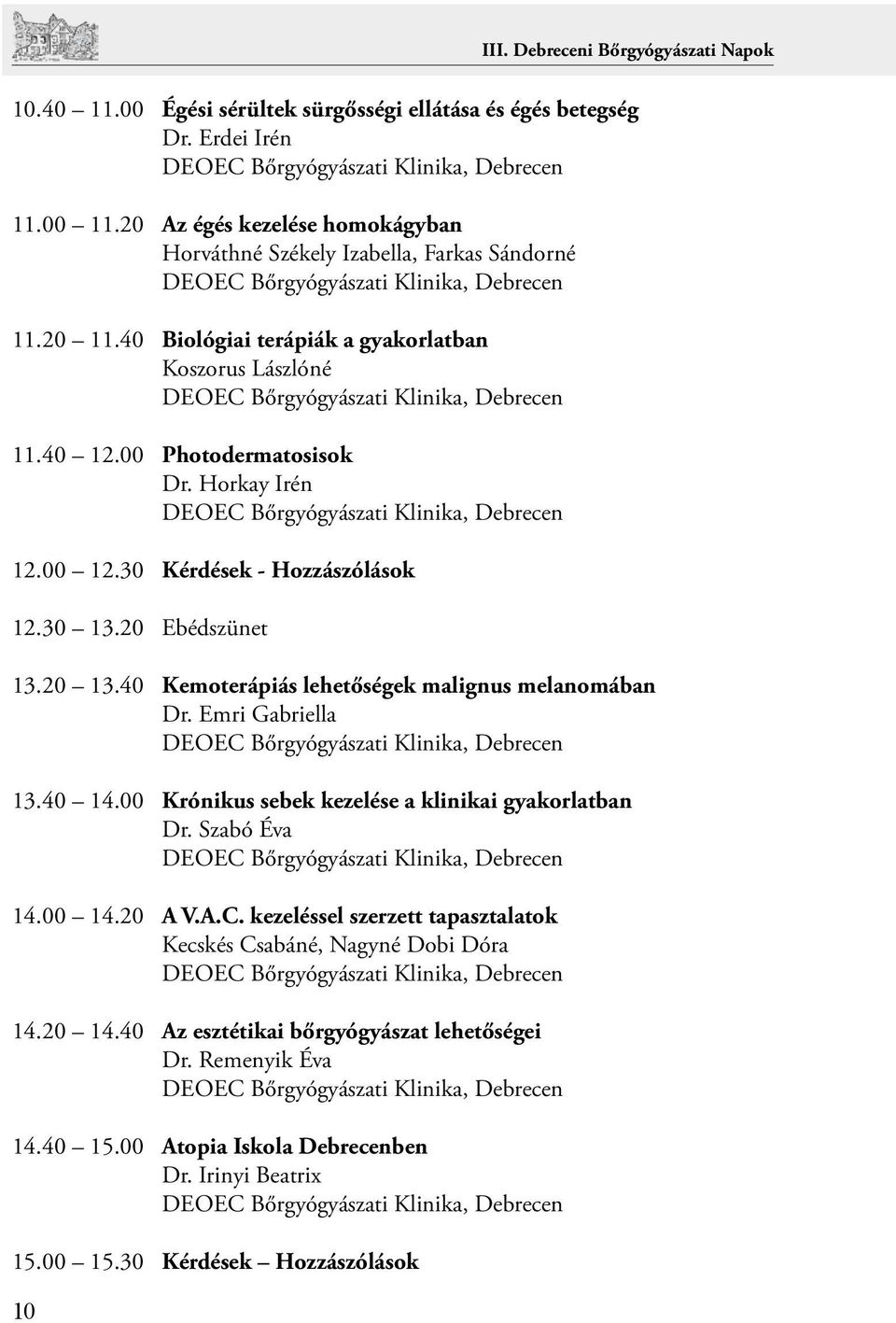 III. Debreceni Bőrgyógyászati Napok

10.40 – 11.00 Égési sérültek sürgősségi ellátása és égés betegség
Dr. Erdei Irén
DEOEC Bőrgyógyászati Klinika, Debrecen

11.00 – 11.20 Az égés kezelése homokágyban
Horváthné Székely Izabella, Farkas Sándorné
DEOEC Bőrgyógyászati Klinika, Debrecen

11.20 – 11.40 Biológiai terápiák a gyakorlatban
Koszorus Lászlóné
DEOEC Bőrgyógyászati Klinika, Debrecen

11.40 – 12.00 Photodermatosisok
Dr. Horkay Irén
DEOEC Bőrgyógyászati Klinika, Debrecen

12.00 – 12.30 Kérdések - Hozzászólások

12.30 – 13.20 Ebédszünet

13.20 – 13.40 Kemoterápiás lehetőségek malignus melanomában
Dr. Emri Gabriella
DEOEC Bőrgyógyászati Klinika, Debrecen

13.40 – 14.00 Krónikus sebek kezelése a klinikai gyakorlatban
Dr. Szabó Éva
DEOEC Bőrgyógyászati Klinika, Debrecen

14.00 – 14.20 A V.A.C. kezeléssel szerzett tapasztalatok
Kecskés Csabáné, Nagyné Dobi Dóra
DEOEC Bőrgyógyászati Klinika, Debrecen

14.20 – 14.40 Az esztétikai bőrgyógyászat lehetőségei
Dr. Remenyik Éva
DEOEC Bőrgyógyászati Klinika, Debrecen

14.40 – 15.00 Atopia Iskola Debrecenben
Dr. Irinyi Beatrix
DEOEC Bőrgyógyászati Klinika, Debrecen

15.00 – 15.30 Kérdések – Hozzászólások

10